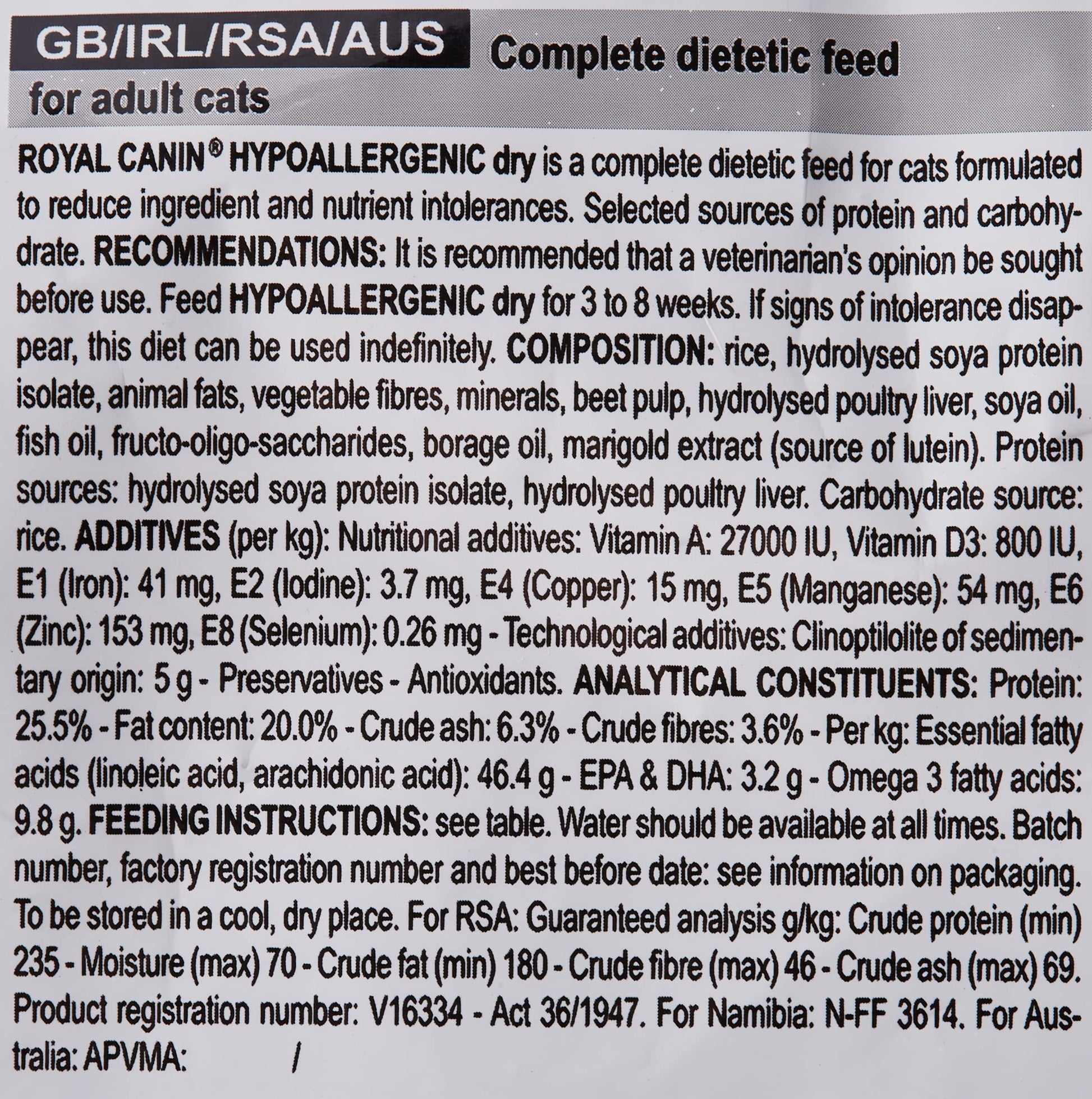 GB/IRL/RSA/AUS Complete dietetic feed for adult cats

ROYAL CANIN® HYPOALLERGENIC dry is a complete dietetic feed for cats formulated to reduce ingredient and nutrient intolerances. Selected sources of protein and carbohydrate. RECOMMENDATIONS: It is recommended that a veterinarian's opinion be sought before use. Feed HYPOALLERGENIC dry for 3 to 8 weeks. If signs of intolerance disappear, this diet can be used indefinitely. COMPOSITION: rice, hydrolysed soya protein isolate, animal fats, vegetable fibres, minerals, beet pulp, hydrolysed poultry liver, soya oil, fish oil, fructo-oligo-saccharides, borage oil, marigold extract (source of lutein). Protein sources: hydrolysed soya protein isolate, hydrolysed poultry liver. Carbohydrate source: rice. ADDITIVES (per kg): Nutritional additives: Vitamin A: 27000 IU, Vitamin D3: 800 IU, E1 (Iron): 41 mg, E2 (Iodine): 3.7 mg, E4 (Copper): 15 mg, E5 (Manganese): 54 mg, E6 (Zinc): 153 mg, E8 (Selenium): 0.26 mg - Technological additives: Clinoptilolite of sedimentary origin: 5 g - Preservatives - Antioxidants. ANALYTICAL CONSTITUENTS: Protein: 25.5% - Fat content: 20.0% - Crude ash: 6.3% - Crude fibres: 3.6% - Per kg: Essential fatty acids (linoleic acid, arachidonic acid): 46.4 g - EPA & DHA: 3.2 g - Omega 3 fatty acids: 9.8 g. FEEDING INSTRUCTIONS: see table. Water should be available at all times. Batch number, factory registration number and best before date: see information on packaging. To be stored in a cool, dry place. For RSA: Guaranteed analysis g/kg: Crude protein (min) 235 - Moisture (max) 70 - Crude fat (min) 180 - Crude fibre (max) 46 - Crude ash (max) 69. Product registration number: V16334 - Act 36/1947. For Namibia: N-FF 3614. For Australia: APVMA: /